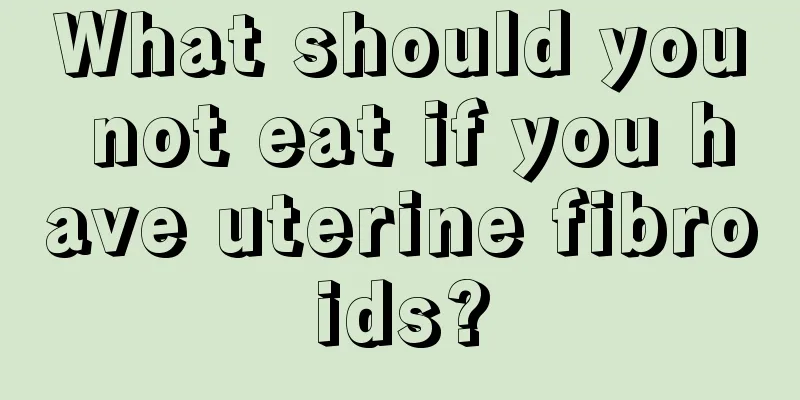 What should you not eat if you have uterine fibroids?